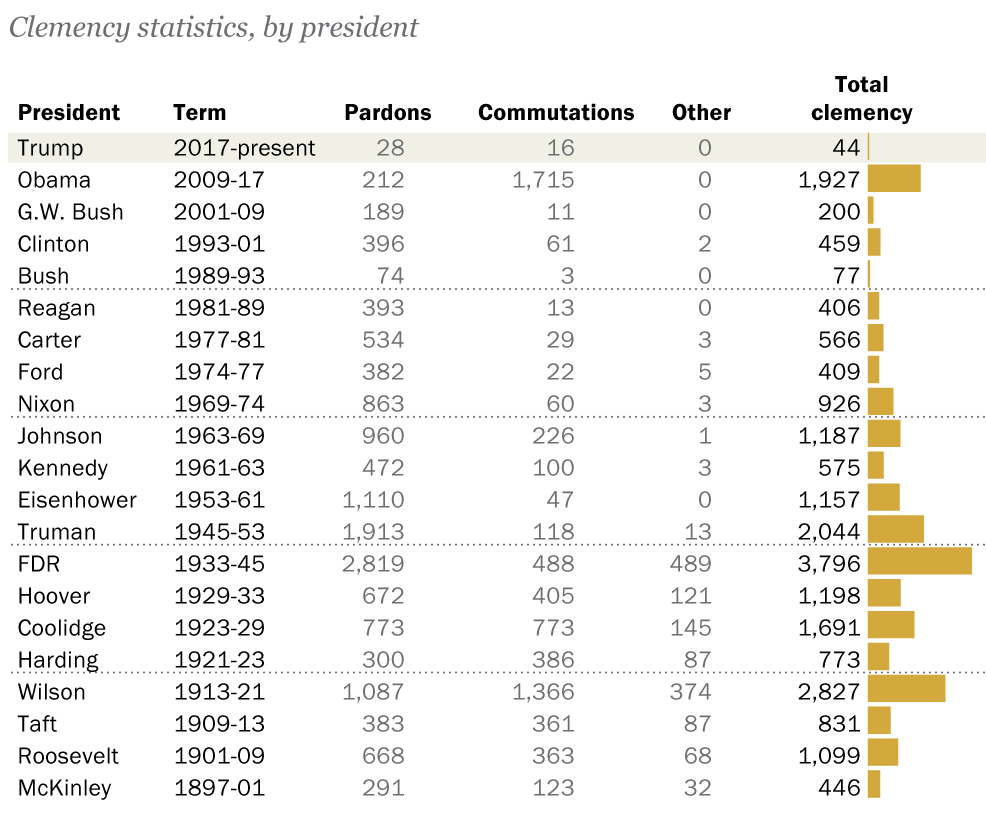 Clemency statistics, by president

| President | Term | Pardons | Commutations | Other | Total clemency |
|---|---|---|---|---|---|
| Trump | 2017-present | 28 | 16 | 0 | 44 |
| Obama | 2009-17 | 212 | 1,715 | 0 | 1,927 |
| G.W. Bush | 2001-09 | 189 | 11 | 0 | 200 |
| Clinton | 1993-01 | 396 | 61 | 2 | 459 |
| Bush | 1989-93 | 74 | 3 | 0 | 77 |
| Reagan | 1981-89 | 393 | 13 | 0 | 406 |
| Carter | 1977-81 | 534 | 29 | 3 | 566 |
| Ford | 1974-77 | 382 | 22 | 5 | 409 |
| Nixon | 1969-74 | 863 | 60 | 3 | 926 |
| Johnson | 1963-69 | 960 | 226 | 1 | 1,187 |
| Kennedy | 1961-63 | 472 | 100 | 3 | 575 |
| Eisenhower | 1953-61 | 1,110 | 47 | 0 | 1,157 |
| Truman | 1945-53 | 1,913 | 118 | 13 | 2,044 |
| FDR | 1933-45 | 2,819 | 488 | 489 | 3,796 |
| Hoover | 1929-33 | 672 | 405 | 121 | 1,198 |
| Coolidge | 1923-29 | 773 | 773 | 145 | 1,691 |
| Harding | 1921-23 | 300 | 386 | 87 | 773 |
| Wilson | 1913-21 | 1,087 | 1,366 | 374 | 2,827 |
| Taft | 1909-13 | 383 | 361 | 87 | 831 |
| Roosevelt | 1901-09 | 668 | 363 | 68 | 1,099 |
| McKinley | 1897-01 | 291 | 123 | 32 | 446 |